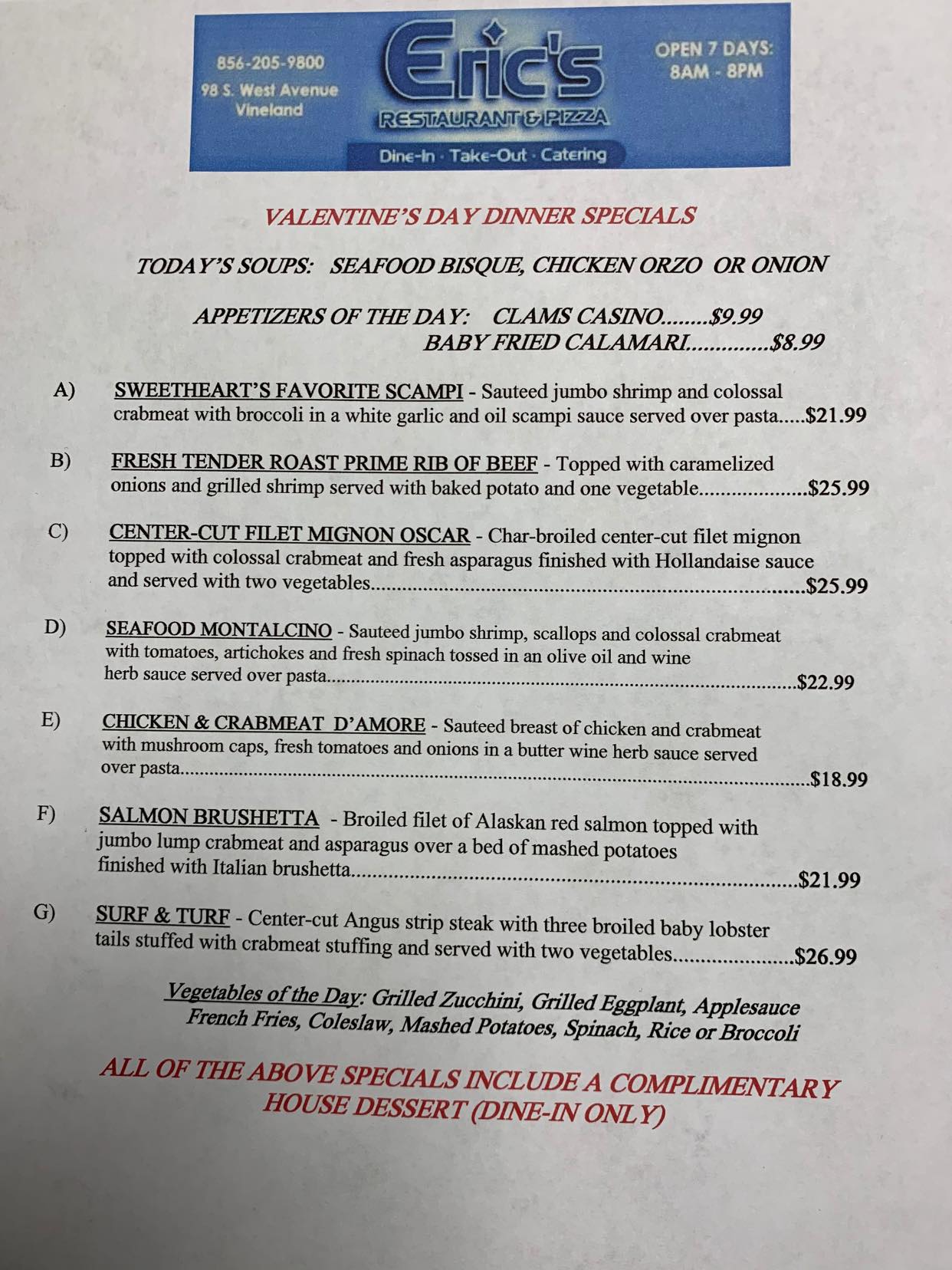 856-205-9800
98 S. West Avenue
Vineland

Eric's
RESTAURANT & PIZZA
Dine-In · Take-Out · Catering

OPEN 7 DAYS:
8AM - 8PM

VALENTINE'S DAY DINNER SPECIALS

TODAY'S SOUPS: SEAFOOD BISQUE, CHICKEN ORZO OR ONION

APPETIZERS OF THE DAY: CLAMS CASINO $9.99
BABY FRIED CALAMARI $8.99

A) SWEETHEART'S FAVORITE SCAMPI - Sauteed jumbo shrimp and colossal crabmeat with broccoli in a white garlic and oil scampi sauce served over pasta $21.99

B) FRESH TENDER ROAST PRIME RIB OF BEEF - Topped with caramelized onions and grilled shrimp served with baked potato and one vegetable $25.99

C) CENTER-CUT FILET MIGNON OSCAR - Char-broiled center-cut filet mignon topped with colossal crabmeat and fresh asparagus finished with Hollandaise sauce and served with two vegetables $25.99

D) SEAFOOD MONTALCINO - Sauteed jumbo shrimp, scallops and colossal crabmeat with tomatoes, artichokes and fresh spinach tossed in an olive oil and wine herb sauce served over pasta $22.99

E) CHICKEN & CRABMEAT D'AMORE - Sauteed breast of chicken and crabmeat with mushroom caps, fresh tomatoes and onions in a butter wine herb sauce served over pasta $18.99

F) SALMON BRUSHETTA - Broiled filet of Alaskan red salmon topped with jumbo lump crabmeat and asparagus over a bed of mashed potatoes finished with Italian brushetta $21.99

G) SURF & TURF - Center-cut Angus strip steak with three broiled baby lobster tails stuffed with crabmeat stuffing and served with two vegetables $26.99

Vegetables of the Day: Grilled Zucchini, Grilled Eggplant, Applesauce French Fries, Coleslaw, Mashed Potatoes, Spinach, Rice or Broccoli

ALL OF THE ABOVE SPECIALS INCLUDE A COMPLIMENTARY HOUSE DESSERT (DINE-IN ONLY)